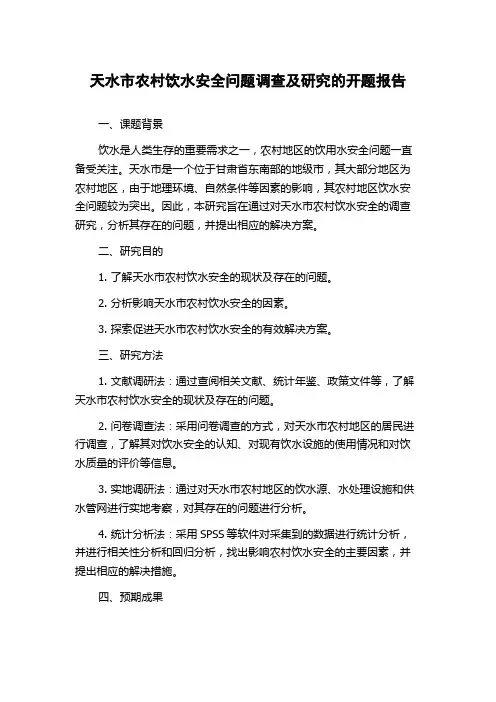 天水市农村饮水安全问题调查及研究的开题报告

一、课题背景

饮水是人类生存的重要需求之一，农村地区的饮用水安全问题一直备受关注。天水市是一个位于甘肃省东南部的地级市，其大部分地区为农村地区，由于地理环境、自然条件等因素的影响，其农村地区饮水安全问题较为突出。因此，本研究旨在通过对天水市农村饮水安全的调查研究，分析其存在的问题，并提出相应的解决方案。

二、研究目的

1. 了解天水市农村饮水安全的现状及存在的问题。

2. 分析影响天水市农村饮水安全的因素。

3. 探索促进天水市农村饮水安全的有效解决方案。

三、研究方法

1. 文献调研法：通过查阅相关文献、统计年鉴、政策文件等，了解天水市农村饮水安全的现状及存在的问题。

2. 问卷调查法：采用问卷调查的方式，对天水市农村地区的居民进行调查，了解其对饮水安全的认知、对现有饮水设施的使用情况和对饮水质量的评价等信息。

3. 实地调研法：通过对天水市农村地区的饮水源、水处理设施和供水管网进行实地考察，对其存在的问题进行分析。

4. 统计分析法：采用 SPSS 等软件对采集到的数据进行统计分析，并进行相关性分析和回归分析，找出影响农村饮水安全的主要因素，并提出相应的解决措施。

四、预期成果